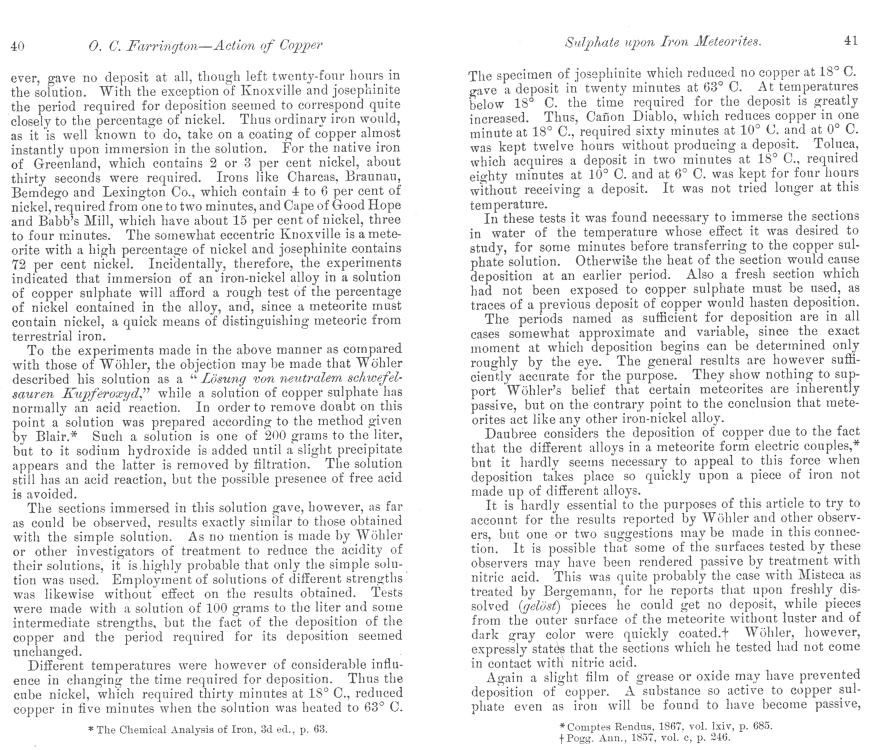 40 O. C. Farrington—Action of Copper

ever, gave no deposit at all, though left twenty-four hours in the solution. With the exception of Knoxville and josephinite the period required for deposition seemed to correspond quite closely to the percentage of nickel. Thus ordinary iron would, as it is well known to do, take on a coating of copper almost instantly upon immersion in the solution. For the native iron of Greenland, which contains 2 or 3 per cent nickel, about thirty seconds were required. Irons like Charcas, Braunau, Bemdego and Lexington Co., which contain 4 to 6 per cent of nickel, required from one to two minutes, and Cape of Good Hope and Babb's Mill, which have about 15 per cent of nickel, three to four minutes. The somewhat eccentric Knoxville is a meteorite with a high percentage of nickel and josephinite contains 72 per cent nickel. Incidentally, therefore, the experiments indicated that immersion of an iron-nickel alloy in a solution of copper sulphate will afford a rough test of the percentage of nickel contained in the alloy, and, since a meteorite must contain nickel, a quick means of distinguishing meteoric from terrestrial iron.

To the experiments made in the above manner as compared with those of Wöhler, the objection may be made that Wöhler described his solution as a "Lösung von neutralem schwefelsauren Kupferoxyd," while a solution of copper sulphate has normally an acid reaction. In order to remove doubt on this point a solution was prepared according to the method given by Blair.* Such a solution is one of 200 grams to the liter, but to it sodium hydroxide is added until a slight precipitate appears and the latter is removed by filtration. The solution still has an acid reaction, but the possible presence of free acid is avoided.

The sections immersed in this solution gave, however, as far as could be observed, results exactly similar to those obtained with the simple solution. As no mention is made by Wöhler or other investigators of treatment to reduce the acidity of their solutions, it is highly probable that only the simple solution was used. Employment of solutions of different strengths was likewise without effect on the results obtained. Tests were made with a solution of 100 grams to the liter and some intermediate strengths, but the fact of the deposition of the copper and the period required for its deposition seemed unchanged.

Different temperatures were however of considerable influence in changing the time required for deposition. Thus the cube nickel, which required thirty minutes at 18° C., reduced copper in five minutes when the solution was heated to 63° C.

* The Chemical Analysis of Iron, 3d ed., p. 63.

Sulphate upon Iron Meteorites. 41

The specimen of josephinite which reduced no copper at 18° C. gave a deposit in twenty minutes at 63° C. At temperatures below 18° C. the time required for the deposit is greatly increased. Thus, Cañon Diablo, which reduces copper in one minute at 18° C., required sixty minutes at 10° C. and at 0° C. was kept twelve hours without producing a deposit. Toluca, which acquires a deposit in two minutes at 18° C., required eighty minutes at 10° C. and at 6° C. was kept for four hours without receiving a deposit. It was not tried longer at this temperature.

In these tests it was found necessary to immerse the sections in water of the temperature whose effect it was desired to study, for some minutes before transferring to the copper sulphate solution. Otherwise the heat of the section would cause deposition at an earlier period. Also a fresh section which had not been exposed to copper sulphate must be used, as traces of a previous deposit of copper would hasten deposition.

The periods named as sufficient for deposition are in all cases somewhat approximate and variable, since the exact moment at which deposition begins can be determined only roughly by the eye. The general results are however sufficiently accurate for the purpose. They show nothing to support Wöhler's belief that certain meteorites are inherently passive, but on the contrary point to the conclusion that meteorites act like any other iron-nickel alloy.

Daubree considers the deposition of copper due to the fact that the different alloys in a meteorite form electric couples,* but it hardly seems necessary to appeal to this force when deposition takes place so quickly upon a piece of iron not made up of different alloys.

It is hardly essential to the purposes of this article to try to account for the results reported by Wöhler and other observers, but one or two suggestions may be made in this connection. It is possible that some of the surfaces tested by these observers may have been rendered passive by treatment with nitric acid. This was quite probably the case with Misteca as treated by Bergemann, for he reports that upon freshly dissolved (gelöst) pieces he could get no deposit, while pieces from the outer surface of the meteorite without luster and of dark gray color were quickly coated.† Wöhler, however, expressly states that the sections which he tested had not come in contact with nitric acid.

Again a slight film of grease or oxide may have prevented deposition of copper. A substance so active to copper sulphate even as iron will be found to have become passive,

* Comptes Rendus, 1867, vol. lxiv, p. 685.
† Pogg. Ann., 1857, vol. c, p. 246.